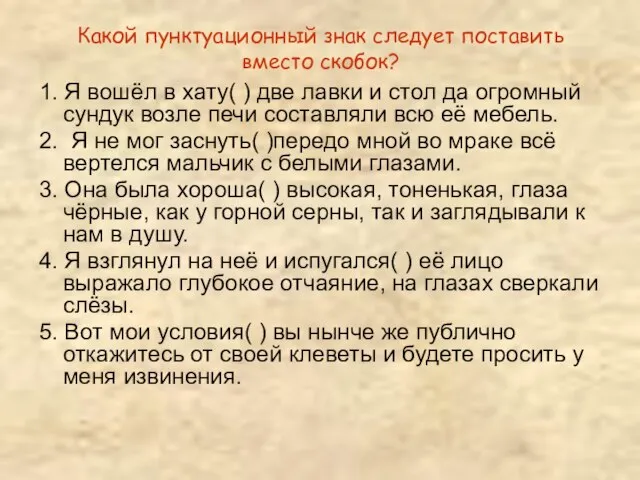 Какой пунктуационный знак следует поставить вместо скобок?

1. Я вошёл в хату( ) две лавки и стол да огромный сундук возле печи составляли всю её мебель.

2. Я не мог заснуть( )передо мной во мраке всё вертелся мальчик с белыми глазами.

3. Она была хороша( ) высокая, тоненькая, глаза чёрные, как у горной серны, так и заглядывали к нам в душу.

4. Я взглянул на неё и испугался( ) её лицо выражало глубокое отчаяние, на глазах сверкали слёзы.

5. Вот мои условия( ) вы нынче же публично откажитесь от своей клеветы и будете просить у меня извинения.